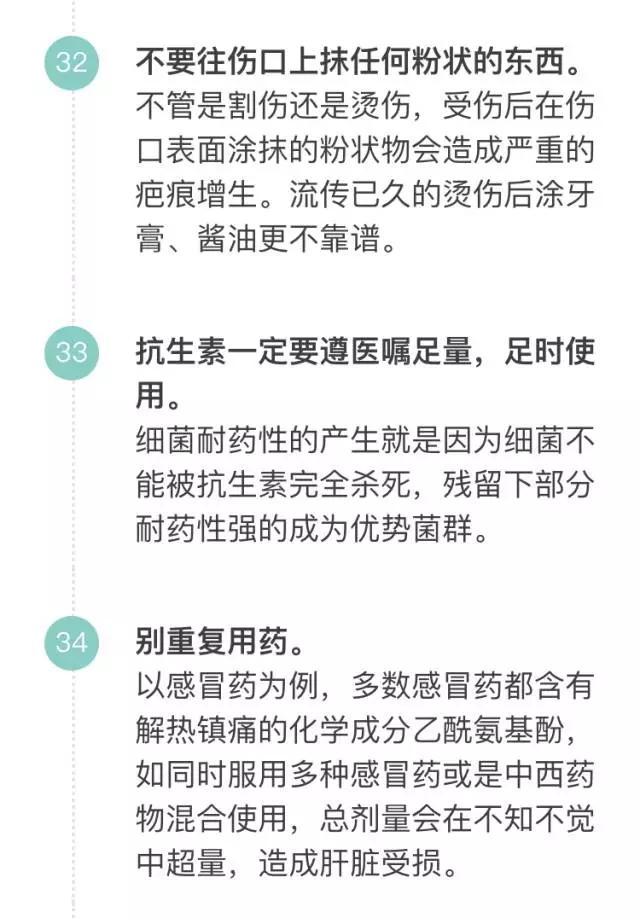 32

不要往伤口上抹任何粉状的东西。

不管是割伤还是烫伤，受伤后在伤口表面涂抹的粉状物会造成严重的疤痕增生。流传已久的烫伤后涂牙膏、酱油更不靠谱。

33

抗生素一定要遵医嘱足量，足时使用。

细菌耐药性的产生就是因为细菌不能被抗生素完全杀死，残留下部分耐药性强的成为优势菌群。

34

别重复用药。

以感冒药为例，多数感冒药都含有解热镇痛的化学成分乙酰氨基酚，如同时服用多种感冒药或是中西药物混合使用，总剂量会在不知不觉中超量，造成肝脏受损。